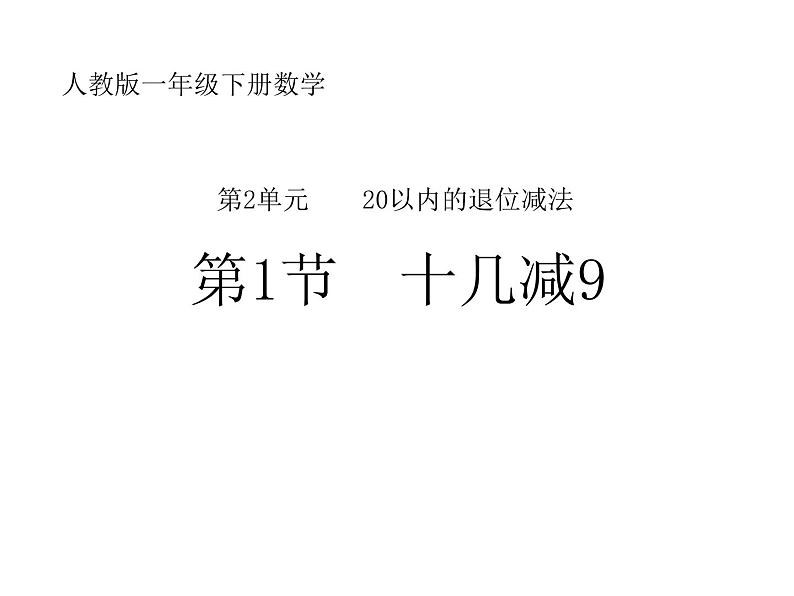 人教版一年级下册数学

第2单元　　20以内的退位减法

第1节　十几减9